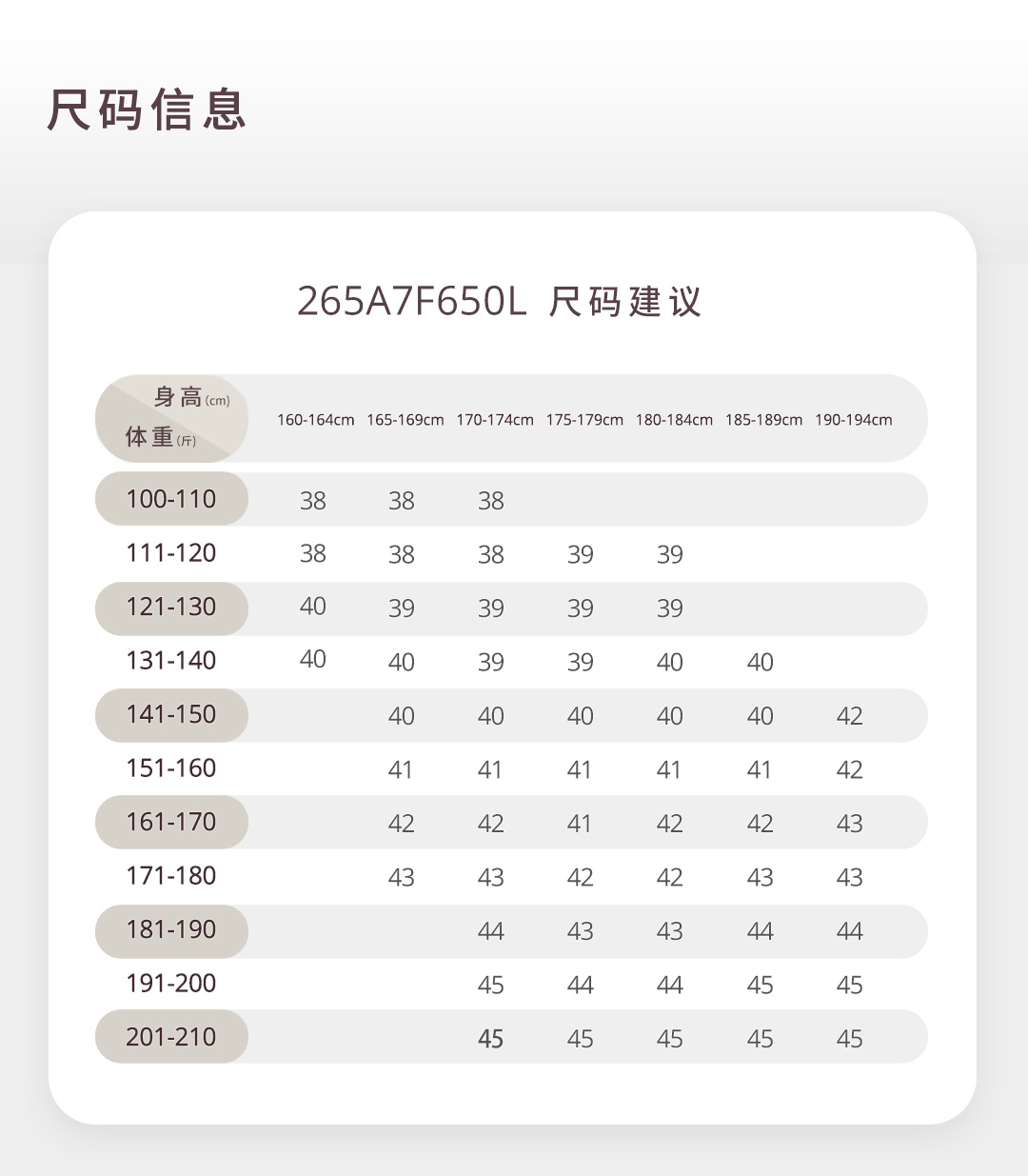 尺码信息

265A7F650L 尺码建议

| 身高(cm) 体重(斤) | 160-164cm | 165-169cm | 170-174cm | 175-179cm | 180-184cm | 185-189cm | 190-194cm |
|---|---|---|---|---|---|---|---|
| 100-110 | 38 | 38 | 38 | | | | |
| 111-120 | 38 | 38 | 38 | 39 | 39 | | |
| 121-130 | 40 | 39 | 39 | 39 | 39 | | |
| 131-140 | 40 | 40 | 39 | 39 | 40 | 40 | |
| 141-150 | | 40 | 40 | 40 | 40 | 40 | 42 |
| 151-160 | | 41 | 41 | 41 | 41 | 41 | 42 |
| 161-170 | | 42 | 42 | 41 | 42 | 42 | 43 |
| 171-180 | | 43 | 43 | 42 | 42 | 43 | 43 |
| 181-190 | | | 44 | 43 | 43 | 44 | 44 |
| 191-200 | | | 45 | 44 | 44 | 45 | 45 |
| 201-210 | | | 45 | 45 | 45 | 45 | 45 |